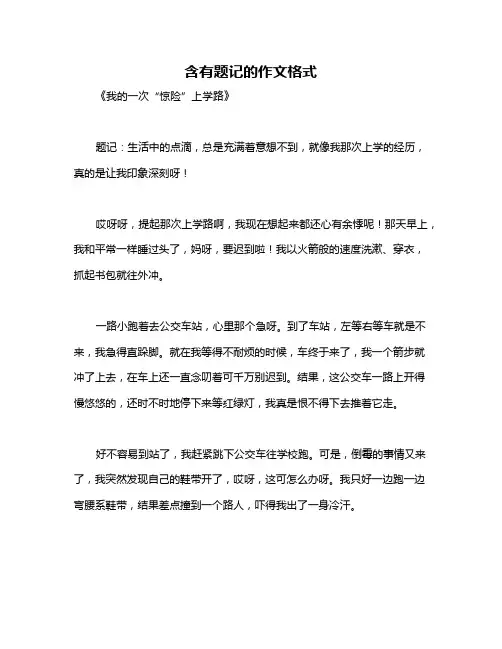 含有题记的作文格式

《我的一次“惊险”上学路》

题记：生活中的点滴，总是充满着意想不到，就像我那次上学的经历，真的是让我印象深刻呀！

哎呀呀，提起那次上学路啊，我现在想起来都还心有余悸呢！那天早上，我和平常一样睡过头了，妈呀，要迟到啦！我以火箭般的速度洗漱、穿衣，抓起书包就往外冲。

一路小跑着去公交车站，心里那个急呀。到了车站，左等右等车就是不来，我急得直跺脚。就在我等得不耐烦的时候，车终于来了，我一个箭步就冲了上去，在车上还一直念叨着可千万别迟到。结果，这公交车一路上开得慢悠悠的，还时不时地停下来等红绿灯，我真是恨不得下去推着它走。

好不容易到站了，我赶紧跳下公交车往学校跑。可是，倒霉的事情又来了，我突然发现自己的鞋带开了，哎呀，这可怎么办呀。我只好一边跑一边弯腰系鞋带，结果差点撞到一个路人，吓得我出了一身冷汗。